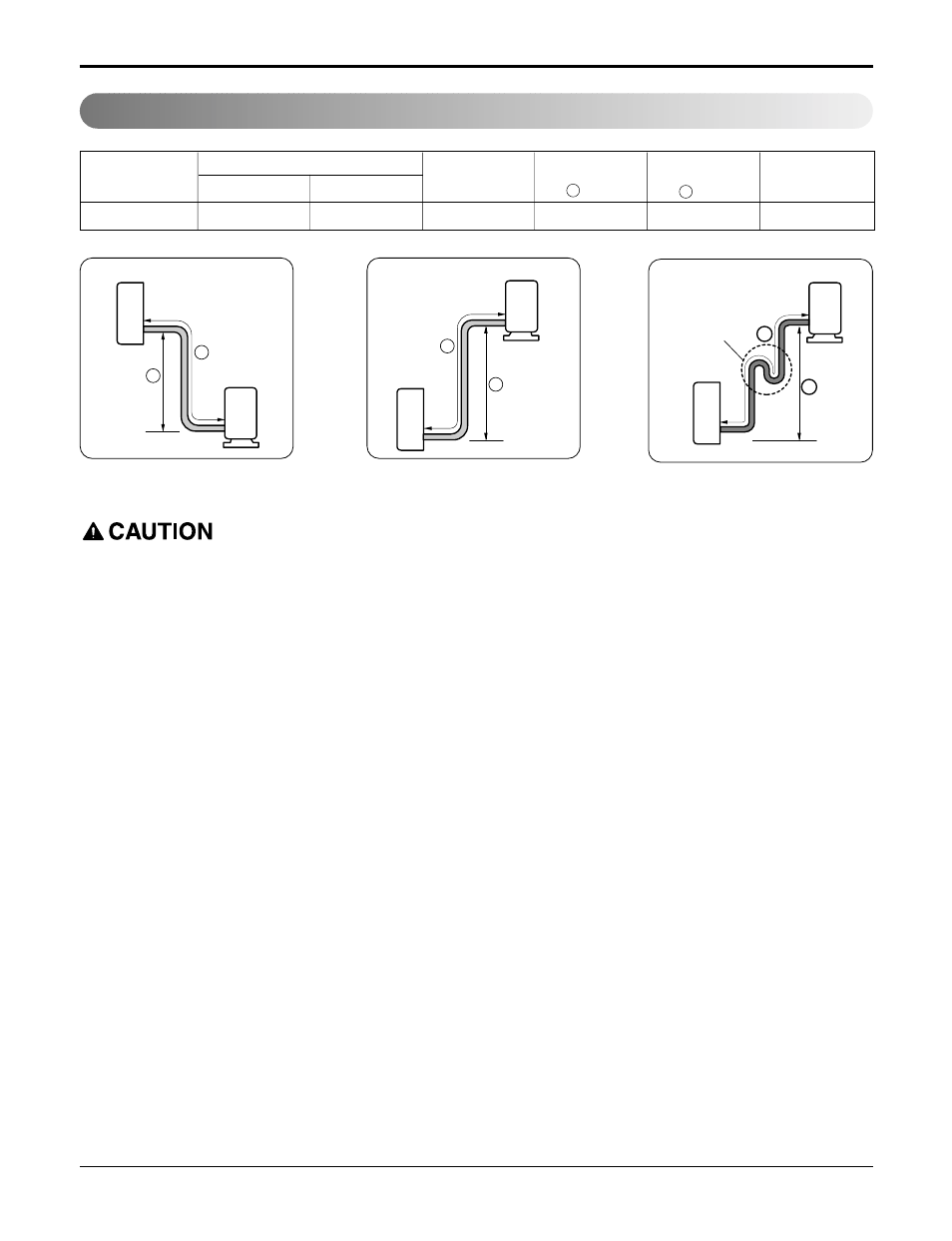 CAUTION